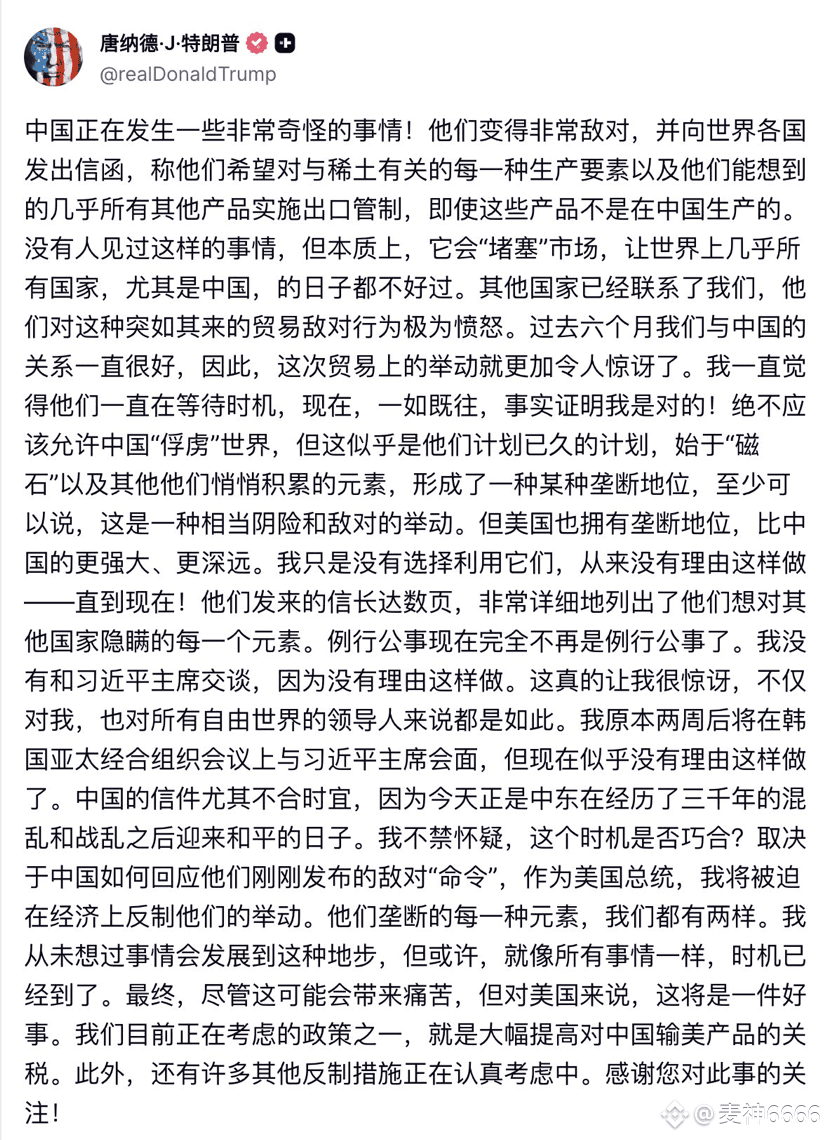 唐纳德·J·特朗普
@realDonaldTrump

中国正在发生一些非常奇怪的事情！他们变得非常敌对，并向世界各国发出信函，称他们希望对与稀土有关的每一种生产要素以及他们能想到的几乎所有其他产品实施出口管制，即使这些产品不是在中国生产的。没有人见过这样的事情，但本质上，它会“堵塞”市场，让世界上几乎所有国家，尤其是中国，的日子都不好过。其他国家已经联系了我们，他们对这种突如其来的贸易敌对行为极为愤怒。过去六个月我们与中国的关系一直很好，因此，这次贸易上的举动就更加令人惊讶了。我一直觉得他们一直在等待时机，现在，一如既往，事实证明我是对的！绝不应该允许中国“俘虏”世界，但这似乎是他们计划已久的计划，始于“磁石”以及其他他们悄悄积累的元素，形成了一种某种垄断地位，至少可以说，这是一种相当阴险和敌对的举动。但美国也拥有垄断地位，比中国的更强大、更深远。我只是没有选择利用它们，从来没有理由这样做——直到现在！他们发来的信长达数页，非常详细地列出了他们想对其他国家隐瞒的每一个元素。例行公事现在完全不再是例行公事了。我没有和习近平主席交谈，因为没有理由这样做。这真的让我很惊讶，不仅对我，也对所有自由世界的领导人来说都是如此。我原本两周后将在韩国亚太经合组织会议上与习近平主席会面，但现在似乎没有理由这样做了。中国的信件尤其不合时宜，因为今天正是中东在经历了三千年的混乱和战乱之后迎来和平的日子。我不禁怀疑，这个时机是否巧合？取决于中国如何回应他们刚刚发布的敌对“命令”，作为美国总统，我将被迫在经济上反制他们的举动。他们垄断的每一种元素，我们都有两样。我从未想过事情会发展到这种地步，但或许，就像所有事情一样，时机已经到了。最终，尽管这可能会带来痛苦，但对美国来说，这将是一件好事。我们目前正在考虑的政策之一，就是大幅提高对中国输美产品的关税。此外，还有许多其他反制措施正在认真考虑中。感谢您对此事的关注！

@麦神6666